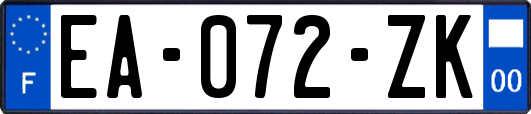 F
EA-072-ZK
00